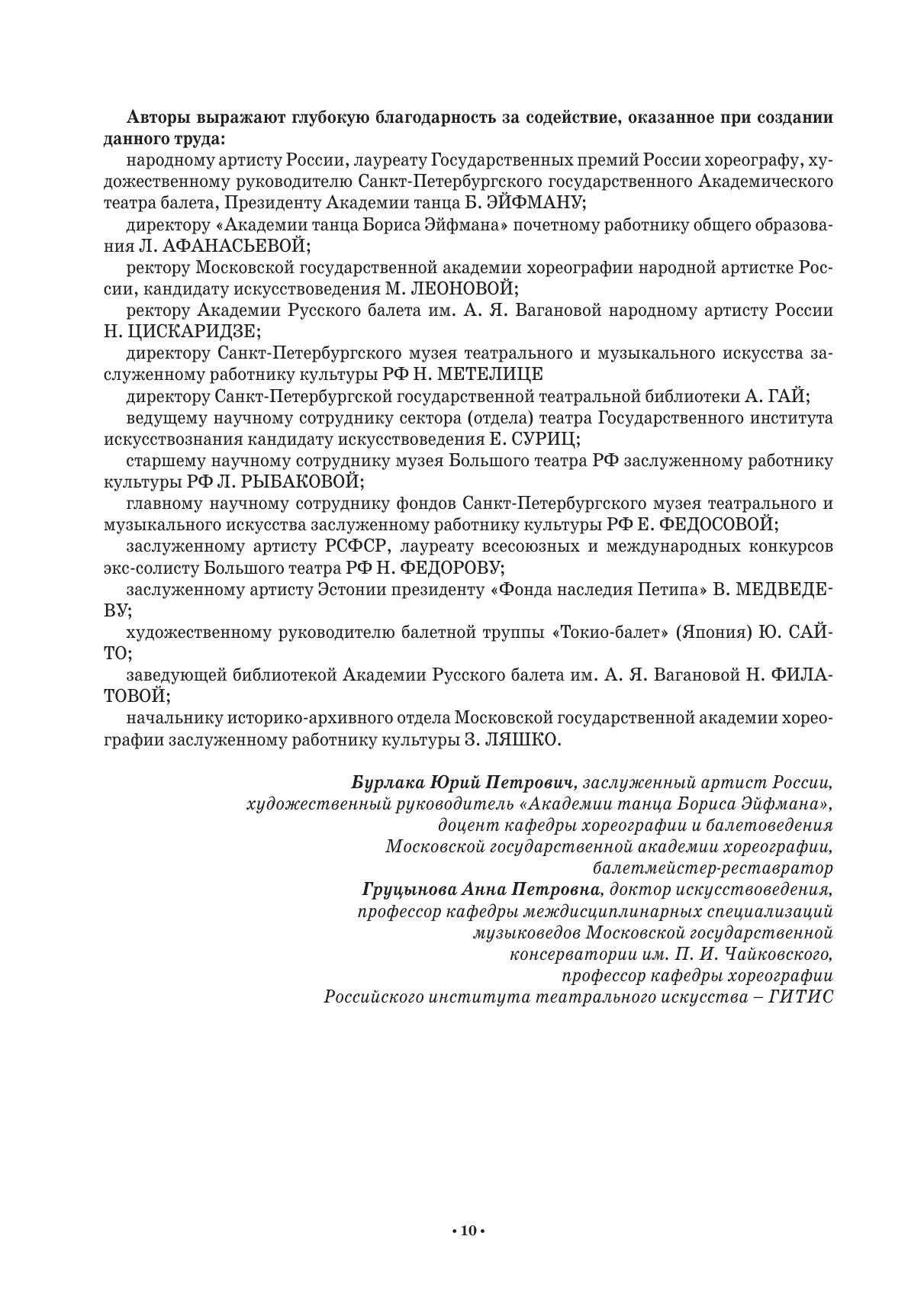 Авторы выражают глубокую благодарность за содействие, оказанное при создании данного труда:

народному артисту России, лауреату Государственных премий России хореографу, художественному руководителю Санкт-Петербургского государственного Академического театра балета, Президенту Академии танца Б. ЭЙФМАНУ;

директору «Академии танца Бориса Эйфмана» почетному работнику общего образования Л. АФАНАСЬЕВОЙ;

ректору Московской государственной академии хореографии народной артистке России, кандидату искусствоведения М. ЛЕОНОВОЙ;

ректору Академии Русского балета им. А. Я. Вагановой народному артисту России Н. ЦИСКАРИДЗЕ;

директору Санкт-Петербургского музея театрального и музыкального искусства заслуженному работнику культуры РФ Н. МЕТЕЛИЦЕ

директору Санкт-Петербургской государственной театральной библиотеки А. ГАЙ;

ведущему научному сотруднику сектора (отдела) театра Государственного института искусствознания кандидату искусствоведения Е. СУРИЦ;

старшему научному сотруднику музея Большого театра РФ заслуженному работнику культуры РФ Л. РЫБАКОВОЙ;

главному научному сотруднику фондов Санкт-Петербургского музея театрального и музыкального искусства заслуженному работнику культуры РФ Е. ФЕДОСОВОЙ;

заслуженному артисту РСФСР, лауреату всесоюзных и международных конкурсов экс-солисту Большого театра РФ Н. ФЕДОРОВУ;

заслуженному артисту Эстонии президенту «Фонда наследия Петипа» В. МЕДВЕДЕВУ;

художественному руководителю балетной труппы «Токио-балет» (Япония) Ю. САЙТО;

заведующей библиотекой Академии Русского балета им. А. Я. Вагановой Н. ФИЛАТОВОЙ;

начальнику историко-архивного отдела Московской государственной академии хореографии заслуженному работнику культуры З. ЛЯШКО.

Бурлака Юрий Петрович, заслуженный артист России, художественный руководитель «Академии танца Бориса Эйфмана», доцент кафедры хореографии и балетоведения Московской государственной академии хореографии, балетмейстер-реставратор
Груцынова Анна Петровна, доктор искусствоведения, профессор кафедры междисциплинарных специализаций музыковедов Московской государственной консерватории им. П. И. Чайковского, профессор кафедры хореографии Российского института театрального искусства – ГИТИС

• 10 •